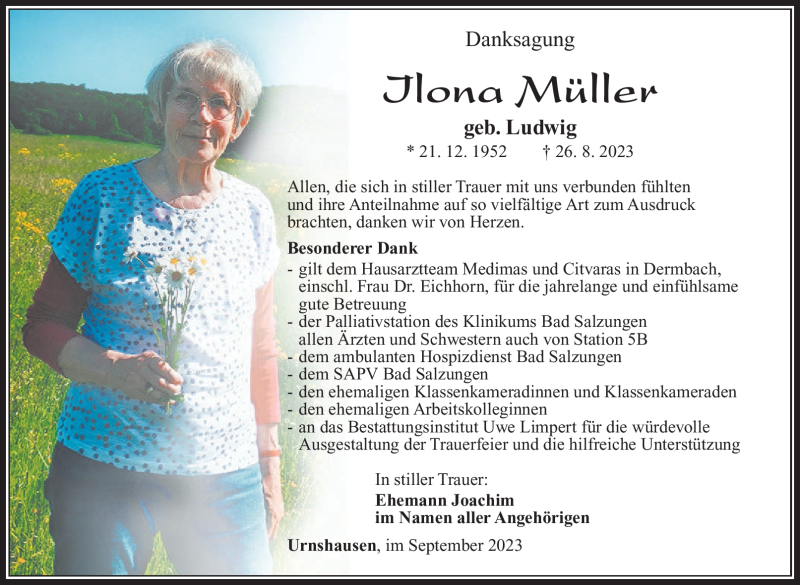 Danksagung

Ilona Müller

geb. Ludwig

* 21. 12. 1952 † 26. 8. 2023

Allen, die sich in stiller Trauer mit uns verbunden fühlten und ihre Anteilnahme auf so vielfältige Art zum Ausdruck brachten, danken wir von Herzen.

Besonderer Dank
- gilt dem Hausarztteam Medimas und Citvaras in Dermbach, einschl. Frau Dr. Eichhorn, für die jahrelange und einfühlsame gute Betreuung
- der Palliativstation des Klinikums Bad Salzungen allen Ärzten und Schwestern auch von Station 5B
- dem ambulanten Hospizdienst Bad Salzungen
- dem SAPV Bad Salzungen
- den ehemaligen Klassenkameradinnen und Klassenkameraden
- den ehemaligen Arbeitskolleginnen
- an das Bestattungsinstitut Uwe Limpert für die würdevolle Ausgestaltung der Trauerfeier und die hilfreiche Unterstützung

In stiller Trauer:
Ehemann Joachim
im Namen aller Angehörigen

Urnshausen, im September 2023